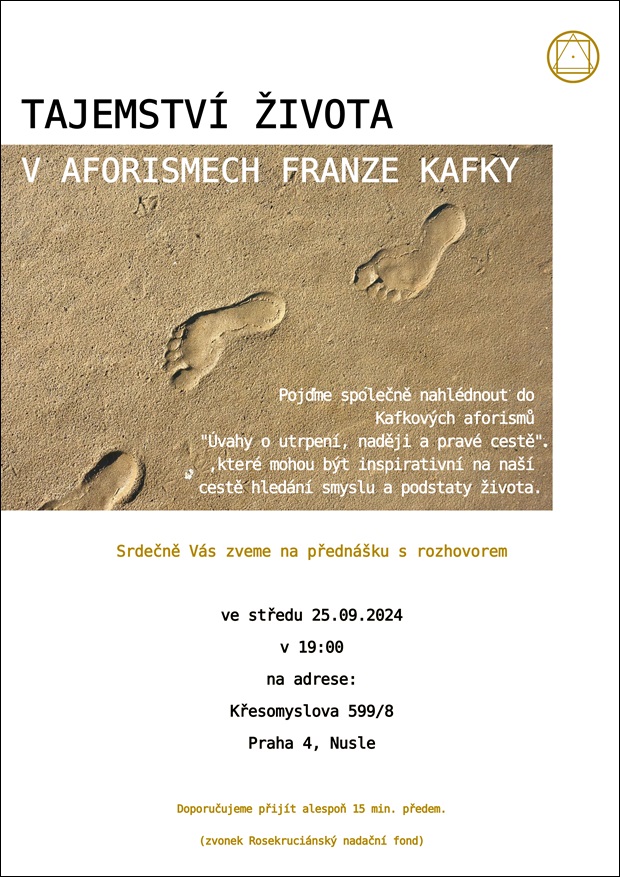 TAJEMSTVÍ ŽIVOTA

V AFORISMECH FRANZE KAFKY

Pojďme společně nahlédnout do Kafkových aforismů "Úvahy o utrpení, naději a pravé cestě". ,které mohou být inspirativní na naší cestě hledání smyslu a podstaty života.

Srdečně Vás zveme na přednášku s rozhovorem

ve středu 25.09.2024

v 19:00

na adrese:

Křesomyslova 599/8

Praha 4, Nusle

Doporučujeme přijít alespoň 15 min. předem.

(zvonek Rosekruciánský nadační fond)